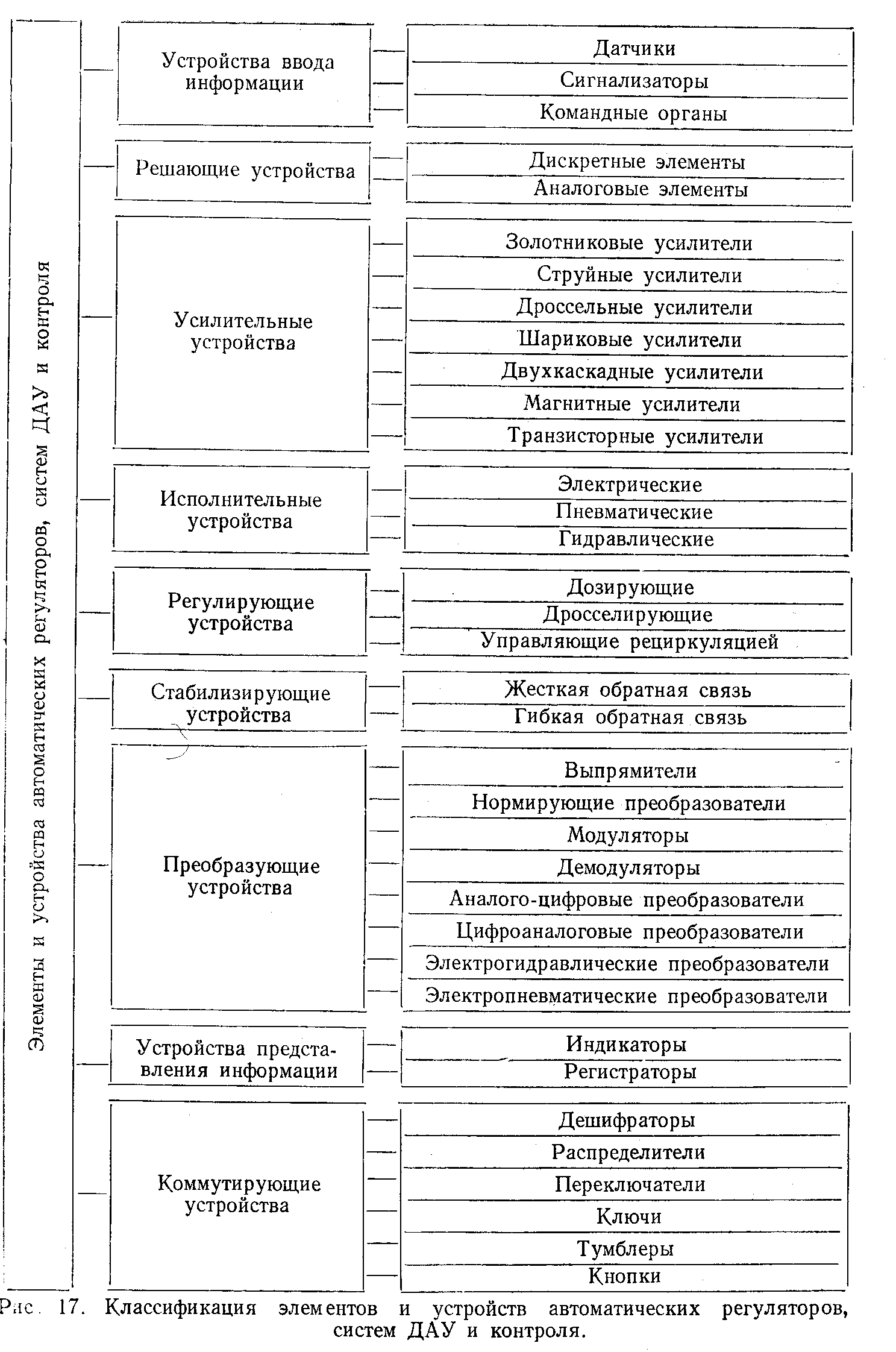 Элементы и устройства автоматических регуляторов, систем ДАУ и контроля

Устройства ввода информации

Датчики
Сигнализаторы
Командные органы

Решающие устройства

Дискретные элементы
Аналоговые элементы

Усилительные устройства

Золотниковые усилители
Струйные усилители
Дроссельные усилители
Шариковые усилители
Двухкаскадные усилители
Магнитные усилители
Транзисторные усилители

Исполнительные устройства

Электрические
Пневматические
Гидравлические

Регулирующие устройства

Дозирующие
Дросселирующие
Управляющие рециркуляцией

Стабилизирующие устройства

Жесткая обратная связь
Гибкая обратная связь

Преобразующие устройства

Выпрямители
Нормирующие преобразователи
Модуляторы
Демодуляторы
Аналого-цифровые преобразователи
Цифроаналоговые преобразователи
Электрогидравлические преобразователи
Электропневматические преобразователи

Устройства представления информации

Индикаторы
Регистраторы

Коммутирующие устройства

Дешифраторы
Распределители
Переключатели
Ключи
Тумблеры
Кнопки

Рис. 17. Классификация элементов и устройств автоматических регуляторов, систем ДАУ и контроля.